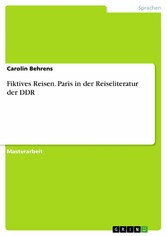 Sprachen

Carolin Behrens

Fiktives Reisen. Paris in der Reiseliteratur der DDR

Masterarbeit

GRIN